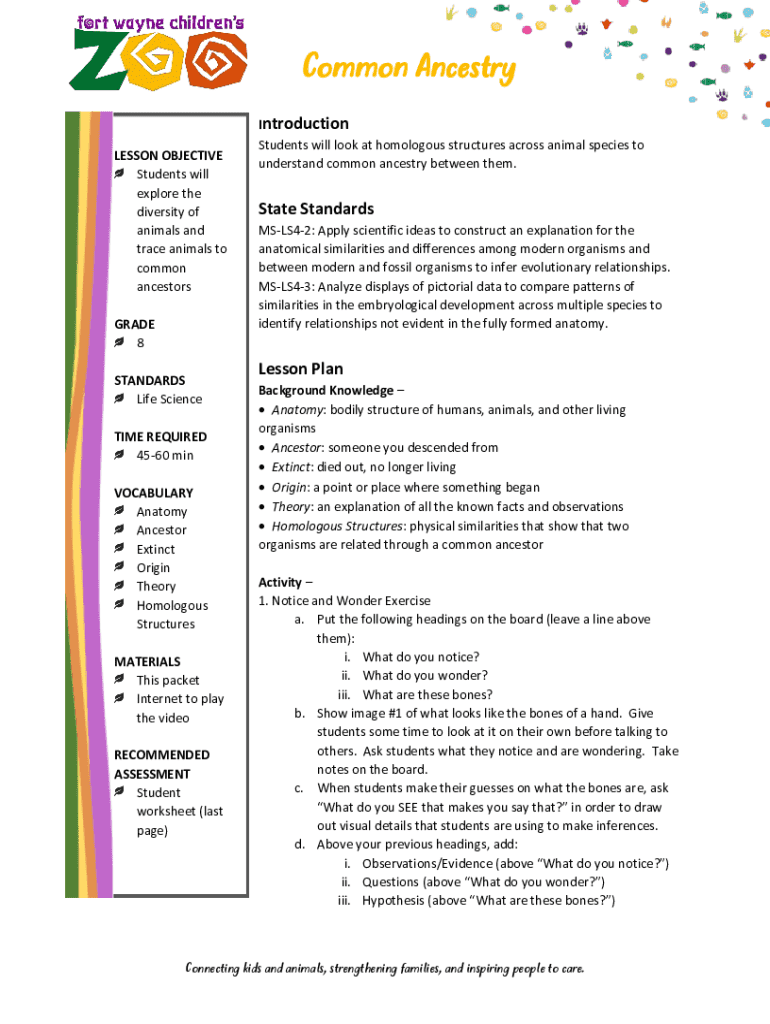 fort wayne children's
ZOO

Common Ancestry

LESSON OBJECTIVE
Students will explore the diversity of animals and trace animals to common ancestors

GRADE
8

STANDARDS
Life Science

TIME REQUIRED
45-60 min

VOCABULARY
Anatomy
Ancestor
Extinct
Origin
Theory
Homologous Structures

MATERIALS
This packet
Internet to play the video

RECOMMENDED ASSESSMENT
Student worksheet (last page)

Introduction
Students will look at homologous structures across animal species to understand common ancestry between them.

State Standards
MS-LS4-2: Apply scientific ideas to construct an explanation for the anatomical similarities and differences among modern organisms and between modern and fossil organisms to infer evolutionary relationships.
MS-LS4-3: Analyze displays of pictorial data to compare patterns of similarities in the embryological development across multiple species to identify relationships not evident in the fully formed anatomy.

Lesson Plan
Background Knowledge –
• Anatomy: bodily structure of humans, animals, and other living organisms
• Ancestor: someone you descended from
• Extinct: died out, no longer living
• Origin: a point or place where something began
• Theory: an explanation of all the known facts and observations
• Homologous Structures: physical similarities that show that two organisms are related through a common ancestor

Activity –
1. Notice and Wonder Exercise
a. Put the following headings on the board (leave a line above them):
i. What do you notice?
ii. What do you wonder?
iii. What are these bones?
b. Show image #1 of what looks like the bones of a hand. Give students some time to look at it on their own before talking to others. Ask students what they notice and are wondering. Take notes on the board.
c. When students make their guesses on what the bones are, ask "What do you SEE that makes you say that?" in order to draw out visual details that students are using to make inferences.
d. Above your previous headings, add:
i. Observations/Evidence (above "What do you notice?")
ii. Questions (above "What do you wonder?")
iii. Hypothesis (above "What are these bones?")

Connecting kids and animals, strengthening families, and inspiring people to care.